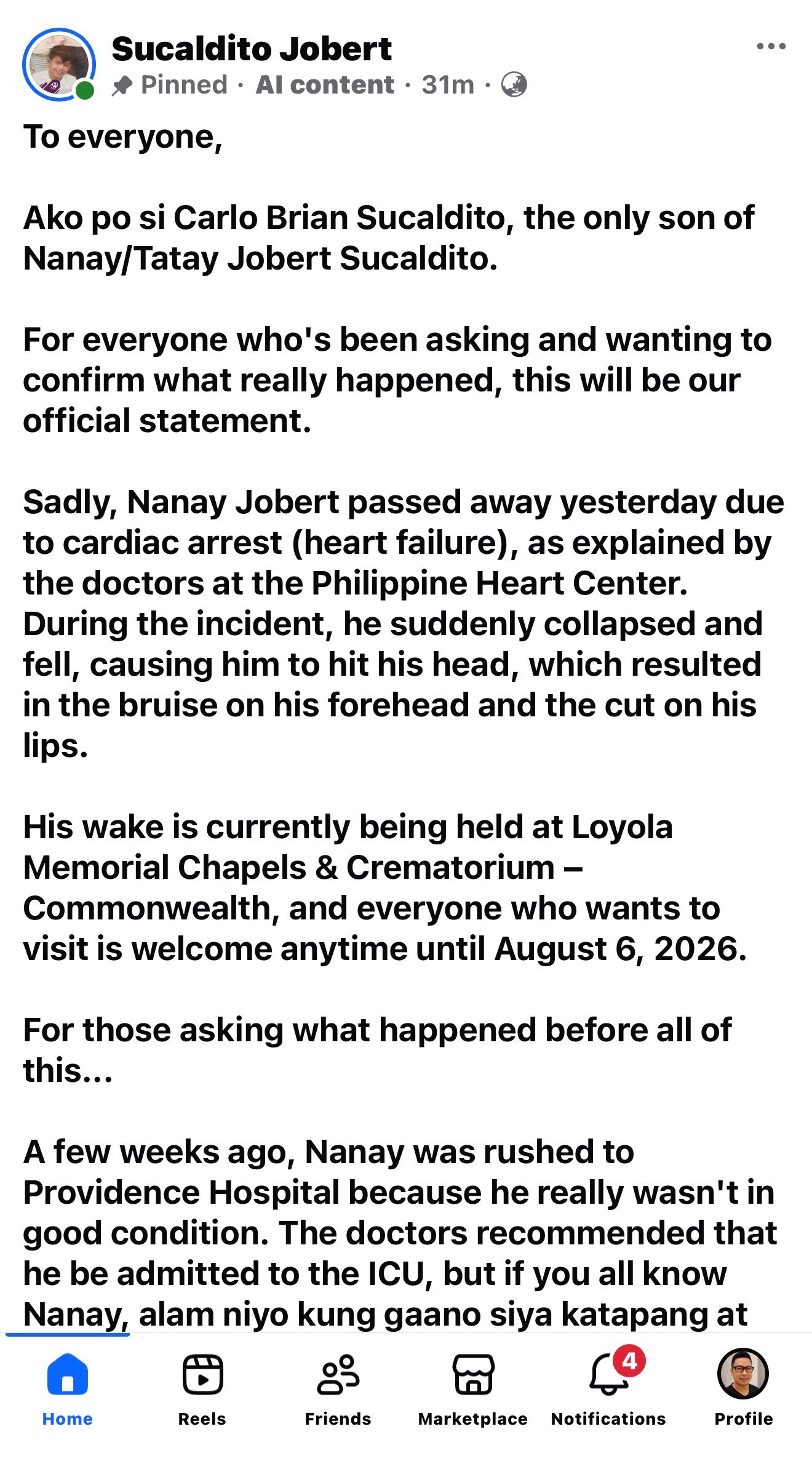 Sucaldito Jobert
Pinned · AI content · 31m ·

To everyone,

Ako po si Carlo Brian Sucaldito, the only son of Nanay/Tatay Jobert Sucaldito.

For everyone who's been asking and wanting to confirm what really happened, this will be our official statement.

Sadly, Nanay Jobert passed away yesterday due to cardiac arrest (heart failure), as explained by the doctors at the Philippine Heart Center. During the incident, he suddenly collapsed and fell, causing him to hit his head, which resulted in the bruise on his forehead and the cut on his lips.

His wake is currently being held at Loyola Memorial Chapels & Crematorium – Commonwealth, and everyone who wants to visit is welcome anytime until August 6, 2026.

For those asking what happened before all of this...

A few weeks ago, Nanay was rushed to Providence Hospital because he really wasn't in good condition. The doctors recommended that he be admitted to the ICU, but if you all know Nanay, alam niyo kung gaano siya katapang at

Home
Reels
Friends
Marketplace
4
Notifications
Profile